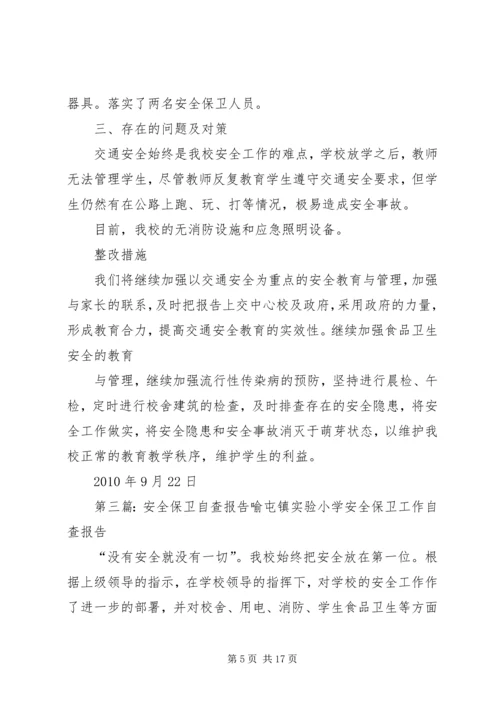 器具。落实了两名安全保卫人员。

三、存在的问题及对策

交通安全始终是我校安全工作的难点，学校放学之后，教师无法管理学生，尽管教师反复教育学生遵守交通安全要求，但学生仍然有在公路上跑、玩、打等情况，极易造成安全事故。

目前，我校的无消防设施和应急照明设备。

整改措施

我们将继续加强以交通安全为重点的安全教育与管理，加强与家长的联系，及时把报告上交中心校及政府，采用政府的力量，形成教育合力，提高交通安全教育的实效性。继续加强食品卫生安全的教育

与管理，继续加强流行性传染病的预防，坚持进行晨检、午检，定时进行校舍建筑的检查，及时排查存在的安全隐患，将安全工作做实，将安全隐患和安全事故消灭于萌芽状态，以维护我校正常的教育教学秩序，维护学生的利益。

2010 年 9 月 22 日

第三篇：安全保卫自查报告喻屯镇实验小学安全保卫工作自查报告

“没有安全就没有一切”。我校始终把安全放在第一位。根据上级领导的指示，在学校领导的指挥下，对学校的安全工作作了进一步的部署，并对校舍、用电、消防、学生食品卫生等方面

第 5 页 共 17 页